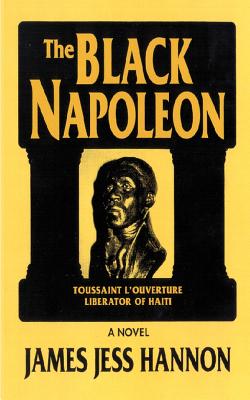 The BLACK NAPOLEON

TOUSSAINT L'OUVERTURE
LIBERATOR OF HAITI

A NOVEL

JAMES JESS HANNON